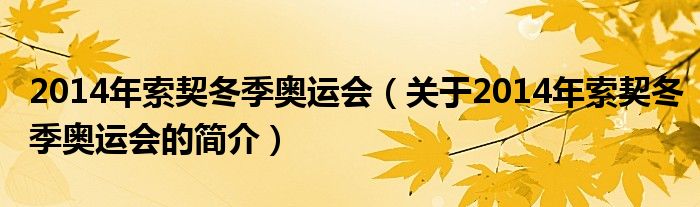 2014年索契冬季奥运会（关于2014年索契冬季奥运会的简介）